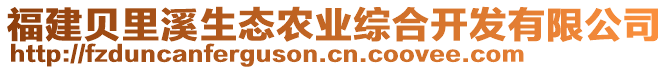 福建贝里溪生态农业综合开发有限公司
http://fzduncanferguson.cn.coovee.com